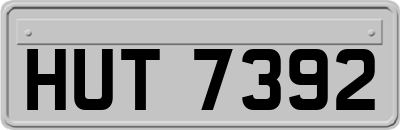 HUT 7392